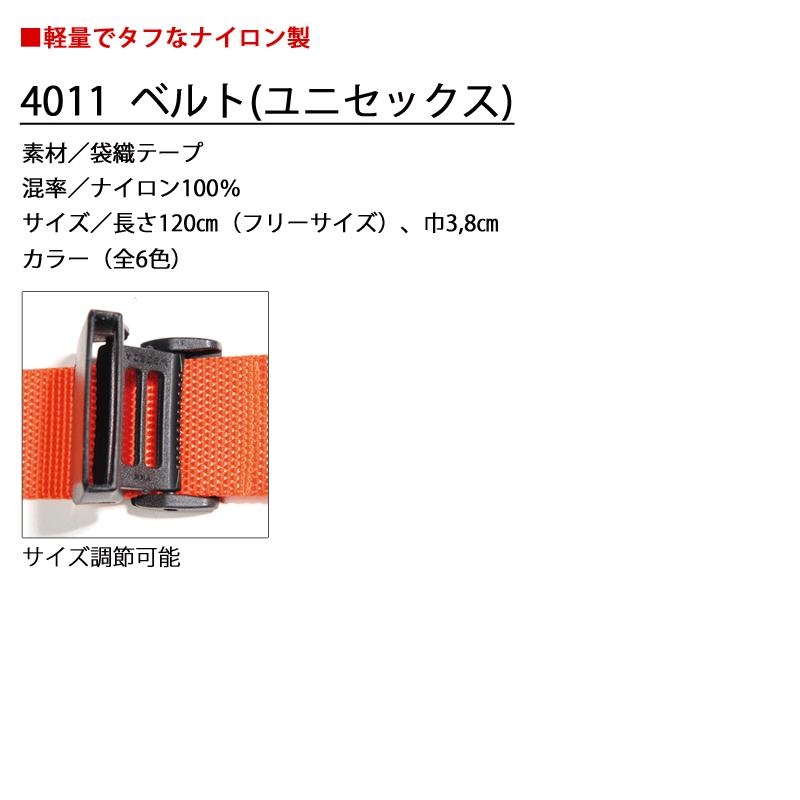 ■軽量でタフなナイロン製

4011 ベルト(ユニセックス)

素材／袋織テープ
混率／ナイロン100%
サイズ／長さ120㎝（フリーサイズ）、巾3,8㎝
カラー（全6色）

サイズ調節可能